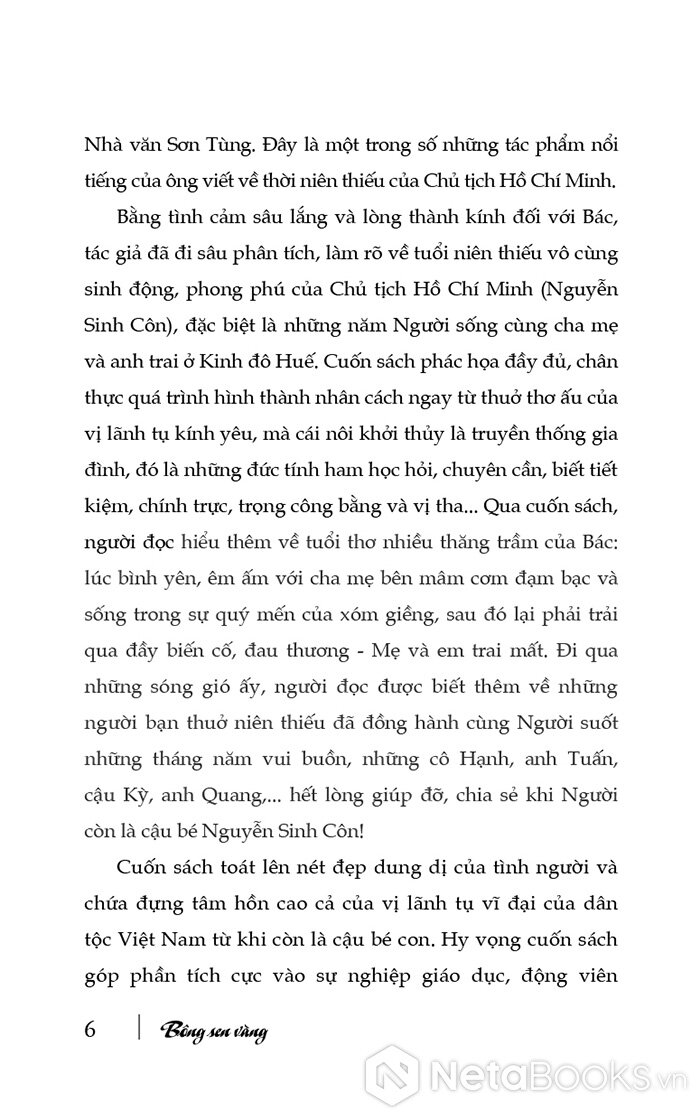 Nhà văn Sơn Tùng. Đây là một trong số những tác phẩm nổi tiếng của ông viết về thời niên thiếu của Chủ tịch Hồ Chí Minh.

Bằng tình cảm sâu lắng và lòng thành kính đối với Bác, tác giả đã đi sâu phân tích, làm rõ về tuổi niên thiếu vô cùng sinh động, phong phú của Chủ tịch Hồ Chí Minh (Nguyễn Sinh Côn), đặc biệt là những năm Người sống cùng cha mẹ và anh trai ở Kinh đô Huế. Cuốn sách phác họa đầy đủ, chân thực quá trình hình thành nhân cách ngay từ thuở thơ ấu của vị lãnh tụ kính yêu, mà cái nôi khởi thủy là truyền thống gia đình, đó là những đức tính ham học hỏi, chuyên cần, biết tiết kiệm, chính trực, trọng công bằng và vị tha... Qua cuốn sách, người đọc hiểu thêm về tuổi thơ nhiều thăng trầm của Bác: lúc bình yên, êm ấm với cha mẹ bên mâm cơm đạm bạc và sống trong sự quý mến của xóm giềng, sau đó lại phải trải qua đầy biến cố, đau thương - Mẹ và em trai mất. Đi qua những sóng gió ấy, người đọc được biết thêm về những người bạn thuở niên thiếu đã đồng hành cùng Người suốt những tháng năm vui buồn, những cô Hạnh, anh Tuấn, cậu Kỳ, anh Quang,... hết lòng giúp đỡ, chia sẻ khi Người còn là cậu bé Nguyễn Sinh Côn!

Cuốn sách toát lên nét đẹp dung dị của tình người và chứa đựng tâm hồn cao cả của vị lãnh tụ vĩ đại của dân tộc Việt Nam từ khi còn là cậu bé con. Hy vọng cuốn sách góp phần tích cực vào sự nghiệp giáo dục, động viên

6 | Bông sen vàng

NetaBooks.vn